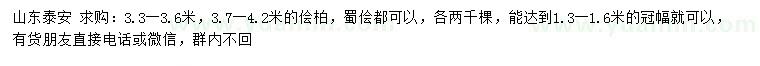 山东泰安 求购：3.3—3.6米，3.7—4.2米的侩柏，蜀侩都可以，各两千棵，能达到1.3—1.6米的冠幅就可以，有货朋友直接电话或微信，群内不回